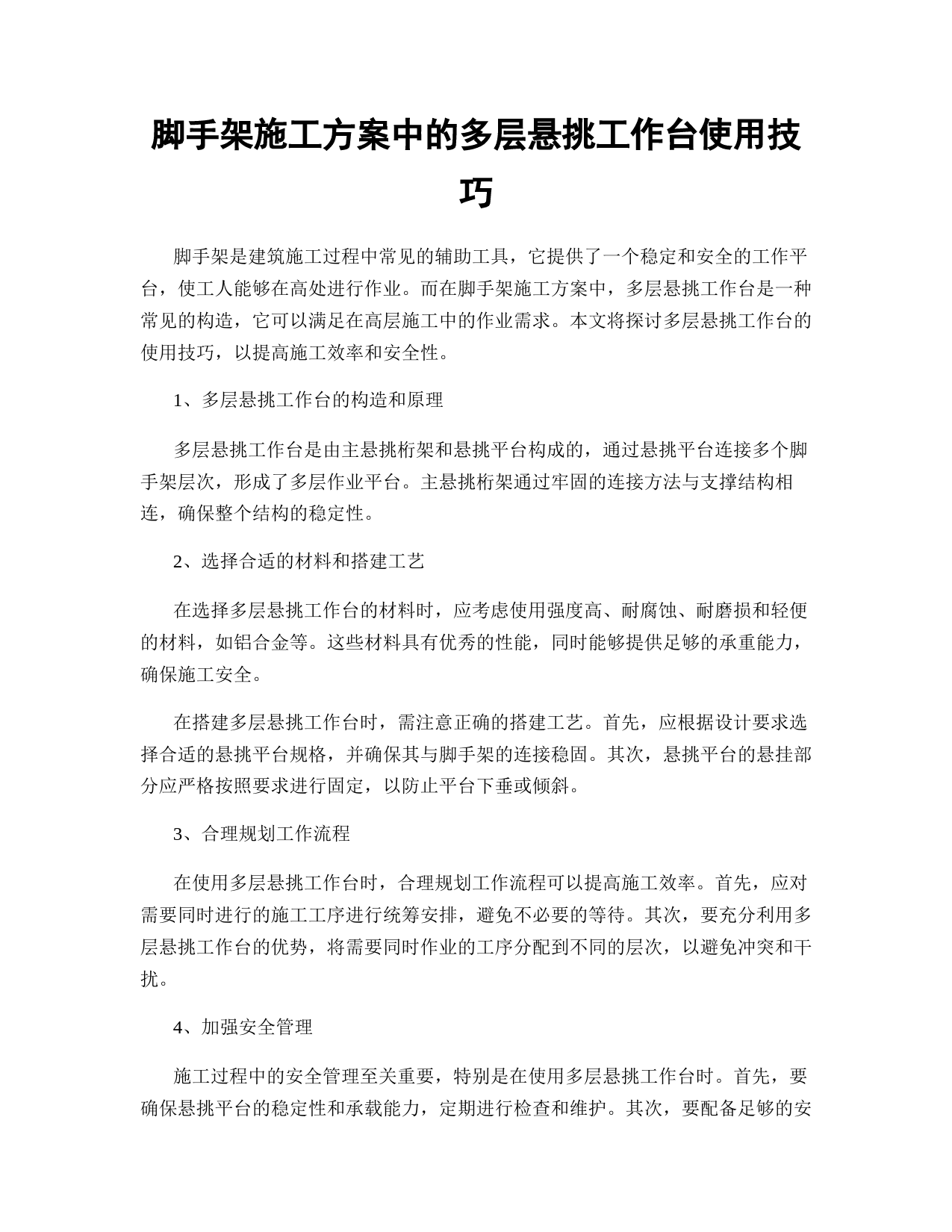 脚手架施工方案中的多层悬挑工作台使用技巧

脚手架是建筑施工过程中常见的辅助工具，它提供了一个稳定和安全的工作平台，使工人能够在高处进行作业。而在脚手架施工方案中，多层悬挑工作台是一种常见的构造，它可以满足在高层施工中的作业需求。本文将探讨多层悬挑工作台的使用技巧，以提高施工效率和安全性。

1、多层悬挑工作台的构造和原理

多层悬挑工作台是由主悬挑桁架和悬挑平台构成的，通过悬挑平台连接多个脚手架层次，形成了多层作业平台。主悬挑桁架通过牢固的连接方法与支撑结构相连，确保整个结构的稳定性。

2、选择合适的材料和搭建工艺

在选择多层悬挑工作台的材料时，应考虑使用强度高、耐腐蚀、耐磨损和轻便的材料，如铝合金等。这些材料具有优秀的性能，同时能够提供足够的承重能力，确保施工安全。

在搭建多层悬挑工作台时，需注意正确的搭建工艺。首先，应根据设计要求选择合适的悬挑平台规格，并确保其与脚手架的连接稳固。其次，悬挑平台的悬挂部分应严格按照要求进行固定，以防止平台下垂或倾斜。

3、合理规划工作流程

在使用多层悬挑工作台时，合理规划工作流程可以提高施工效率。首先，应对需要同时进行的施工工序进行统筹安排，避免不必要的等待。其次，要充分利用多层悬挑工作台的优势，将需要同时作业的工序分配到不同的层次，以避免冲突和干扰。

4、加强安全管理

施工过程中的安全管理至关重要，特别是在使用多层悬挑工作台时。首先，要确保悬挑平台的稳定性和承载能力，定期进行检查和维护。其次，要配备足够的安